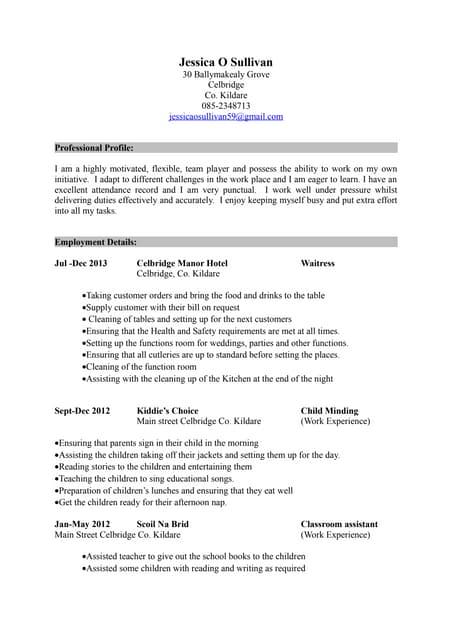 Jessica O Sullivan
30 Ballymakealy Grove
Celbridge
Co. Kildare
085-2348713
jessicaosullivan59@gmail.com

Professional Profile:

I am a highly motivated, flexible, team player and possess the ability to work on my own initiative. I adapt to different challenges in the work place and I am eager to learn. I have an excellent attendance record and I am very punctual. I work well under pressure whilst delivering duties effectively and accurately. I enjoy keeping myself busy and put extra effort into all my tasks.

Employment Details:

Jul -Dec 2013 Celbridge Manor Hotel Waitress
Celbridge, Co. Kildare

•Taking customer orders and bring the food and drinks to the table
•Supply customer with their bill on request
• Cleaning of tables and setting up for the next customers
•Ensuring that the Health and Safety requirements are met at all times.
•Setting up the functions room for weddings, parties and other functions.
•Ensuring that all cutleries are up to standard before setting the places.
•Cleaning of the function room
•Assisting with the cleaning up of the Kitchen at the end of the night

Sept-Dec 2012 Kiddie's Choice Child Minding
Main street Celbridge Co. Kildare (Work Experience)

•Ensuring that parents sign in their child in the morning
•Assisting the children taking off their jackets and setting them up for the day.
•Reading stories to the children and entertaining them
•Teaching the children to sing educational songs.
•Preparation of children's lunches and ensuring that they eat well
•Get the children ready for their afternoon nap.

Jan-May 2012 Scoil Na Brid Classroom assistant
Main Street Celbridge Co. Kildare (Work Experience)

•Assisted teacher to give out the school books to the children
•Assisted some children with reading and writing as required